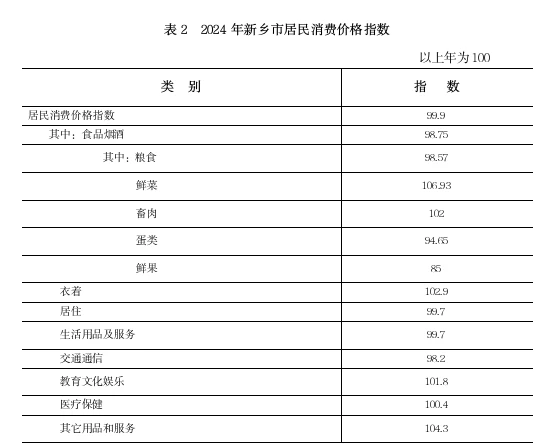 表 2　2024 年新乡市居民消费价格指数

以上年为 100

| 类　别 | 指　数 |
|---|---|
| 居民消费价格指数 | 99.9 |
| 其中：食品烟酒 | 98.75 |
| 其中：粮食 | 98.57 |
| 鲜菜 | 106.93 |
| 畜肉 | 102 |
| 蛋类 | 94.65 |
| 鲜果 | 85 |
| 衣着 | 102.9 |
| 居住 | 99.7 |
| 生活用品及服务 | 99.7 |
| 交通通信 | 98.2 |
| 教育文化娱乐 | 101.8 |
| 医疗保健 | 100.4 |
| 其它用品和服务 | 104.3 |